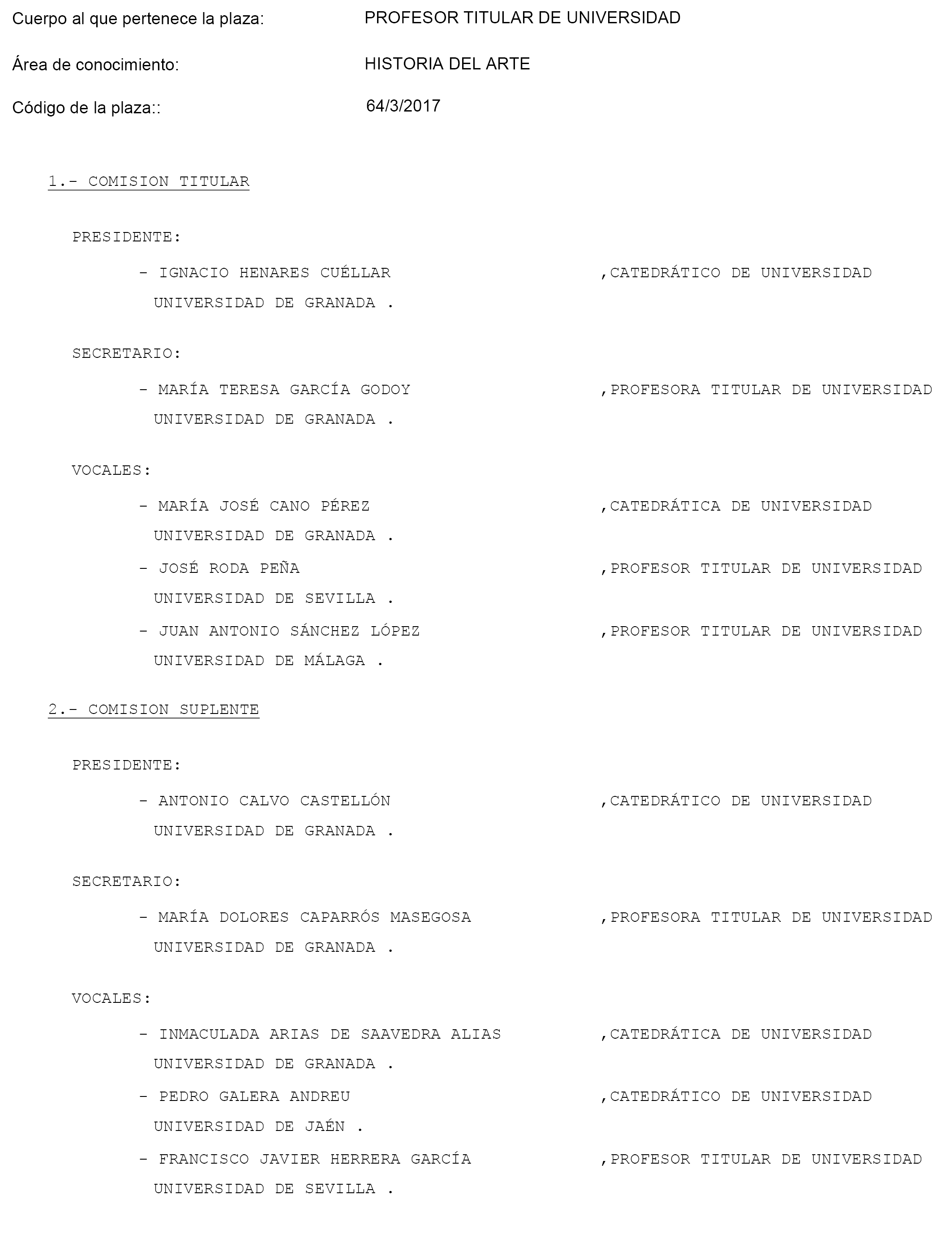 Cuerpo al que pertenece la plaza: PROFESOR TITULAR DE UNIVERSIDAD

Área de conocimiento: HISTORIA DEL ARTE

Código de la plaza:: 64/3/2017

1.- COMISION TITULAR

PRESIDENTE:

- IGNACIO HENARES CUÉLLAR ,CATEDRÁTICO DE UNIVERSIDAD
UNIVERSIDAD DE GRANADA .

SECRETARIO:

- MARÍA TERESA GARCÍA GODOY ,PROFESORA TITULAR DE UNIVERSIDAD
UNIVERSIDAD DE GRANADA .

VOCALES:

- MARÍA JOSÉ CANO PÉREZ ,CATEDRÁTICA DE UNIVERSIDAD
UNIVERSIDAD DE GRANADA .

- JOSÉ RODA PEÑA ,PROFESOR TITULAR DE UNIVERSIDAD
UNIVERSIDAD DE SEVILLA .

- JUAN ANTONIO SÁNCHEZ LÓPEZ ,PROFESOR TITULAR DE UNIVERSIDAD
UNIVERSIDAD DE MÁLAGA .

2.- COMISION SUPLENTE

PRESIDENTE:

- ANTONIO CALVO CASTELLÓN ,CATEDRÁTICO DE UNIVERSIDAD
UNIVERSIDAD DE GRANADA .

SECRETARIO:

- MARÍA DOLORES CAPARRÓS MASEGOSA ,PROFESORA TITULAR DE UNIVERSIDAD
UNIVERSIDAD DE GRANADA .

VOCALES:

- INMACULADA ARIAS DE SAAVEDRA ALIAS ,CATEDRÁTICA DE UNIVERSIDAD
UNIVERSIDAD DE GRANADA .

- PEDRO GALERA ANDREU ,CATEDRÁTICO DE UNIVERSIDAD
UNIVERSIDAD DE JAÉN .

- FRANCISCO JAVIER HERRERA GARCÍA ,PROFESOR TITULAR DE UNIVERSIDAD
UNIVERSIDAD DE SEVILLA .